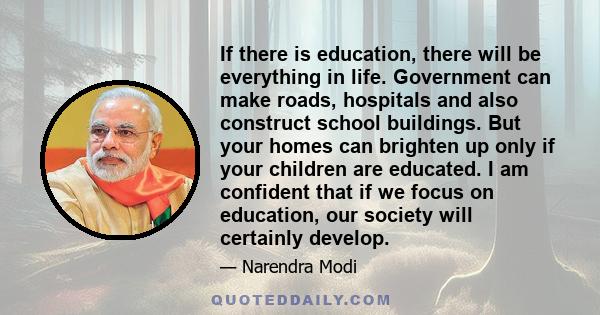 If there is education, there will be everything in life. Government can make roads, hospitals and also construct school buildings. But your homes can brighten up only if your children are educated. I am confident that if we focus on education, our society will certainly develop.

— Narendra Modi

QUOTEDDAILY.COM